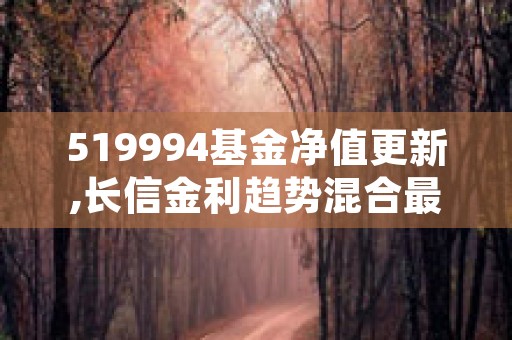 519994基金净值更新,长信金利趋势混合最